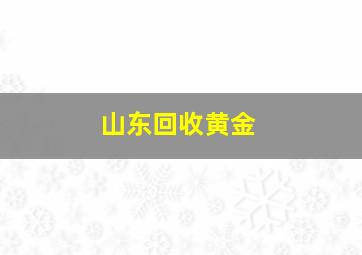 山东回收黄金